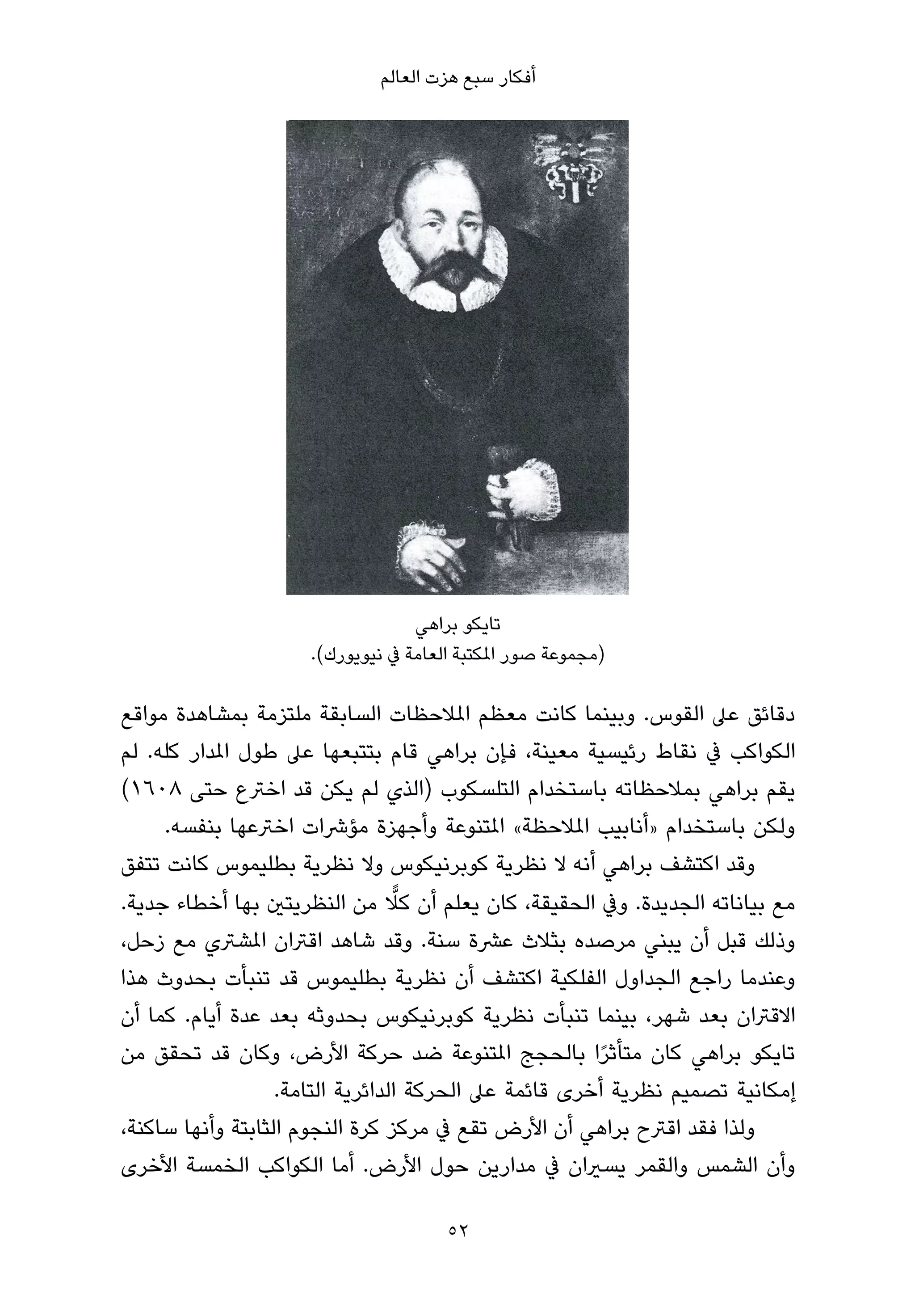 أفكار سبع هزت العالم

تايكو براهي
(مجموعة صور المكتبة العامة في نيويورك).

دقائق على القوس. وبينما كانت معظم الملاحظات السابقة ملتزمة بمشاهدة مواقع الكواكب في نقاط رئيسية معينة، فإن براهي قام بتتبعها على طول المدار كله. لم يقم براهي بملاحظاته باستخدام التلسكوب (الذي لم يكن قد اخترع حتى ١٦٠٨) ولكن باستخدام «أنابيب الملاحظة» المتنوعة وأجهزة مؤشرات اخترعها بنفسه.

وقد اكتشف براهي أنه لا نظرية كوبرنيكوس ولا نظرية بطليموس كانت تتفق مع بياناته الجديدة. وفي الحقيقة، كان يعلم أن كلًّا من النظريتين بها أخطاء جدية. وذلك قبل أن يبني مرصده بثلاث عشرة سنة. وقد شاهد اقتران المشتري مع زحل، وعندما راجع الجداول الفلكية اكتشف أن نظرية بطليموس قد تنبأت بحدوث هذا الاقتران بعد شهر، بينما تنبأت نظرية كوبرنيكوس بحدوثه بعد عدة أيام. كما أن تايكو براهي كان متأثرًا بالحجج المتنوعة ضد حركة الأرض، وكان قد تحقق من إمكانية تصميم نظرية أخرى قائمة على الحركة الدائرية التامة.

ولذا فقد اقترح براهي أن الأرض تقع في مركز كرة النجوم الثابتة وأنها ساكنة، وأن الشمس والقمر يسيران في مدارين حول الأرض. أما الكواكب الخمسة الأخرى

٥٢